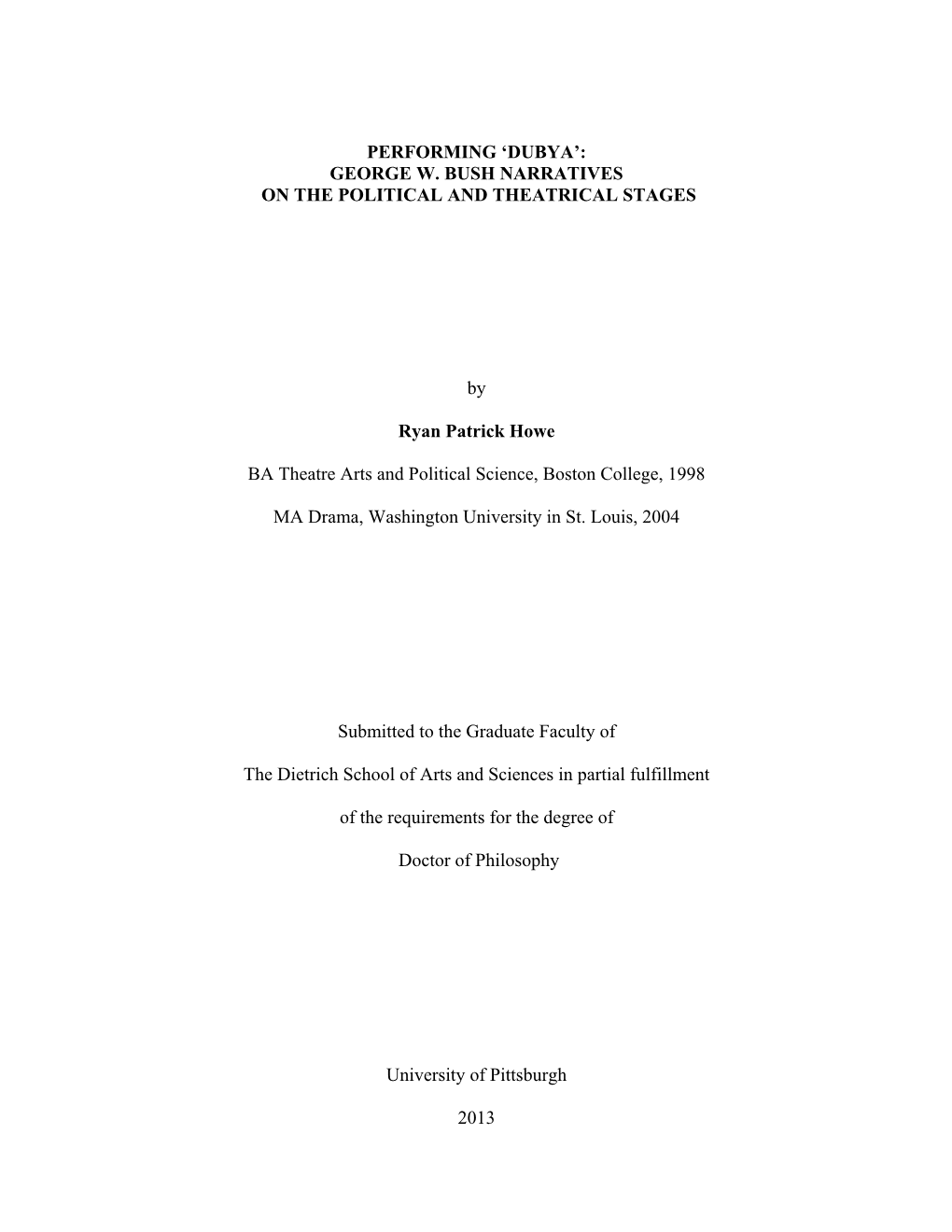 PERFORMING ‘DUBYA’:
GEORGE W. BUSH NARRATIVES
ON THE POLITICAL AND THEATRICAL STAGES

by

Ryan Patrick Howe

BA Theatre Arts and Political Science, Boston College, 1998

MA Drama, Washington University in St. Louis, 2004

Submitted to the Graduate Faculty of

The Dietrich School of Arts and Sciences in partial fulfillment

of the requirements for the degree of

Doctor of Philosophy

University of Pittsburgh

2013